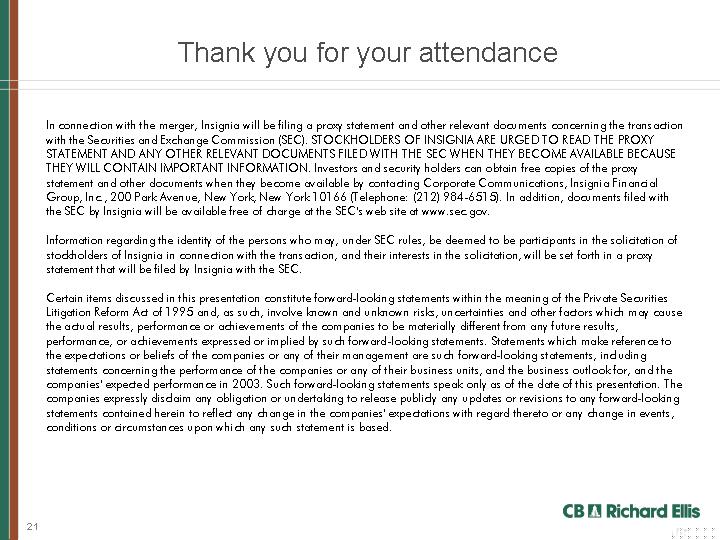 Thank you for your attendance

In connection with the merger, Insignia will be filing a proxy statement and other relevant documents concerning the transaction with the Securities and Exchange Commission (SEC). STOCKHOLDERS OF INSIGNIA ARE URGED TO READ THE PROXY STATEMENT AND ANY OTHER RELEVANT DOCUMENTS FILED WITH THE SEC WHEN THEY BECOME AVAILABLE BECAUSE THEY WILL CONTAIN IMPORTANT INFORMATION. Investors and security holders can obtain free copies of the proxy statement and other documents when they become available by contacting Corporate Communications, Insignia Financial Group, Inc., 200 Park Avenue, New York, New York 10166 (Telephone: (212) 984-6515). In addition, documents filed with the SEC by Insignia will be available free of charge at the SEC's web site at www.sec.gov.

Information regarding the identity of the persons who may, under SEC rules, be deemed to be participants in the solicitation of stockholders of Insignia in connection with the transaction, and their interests in the solicitation, will be set forth in a proxy statement that will be filed by Insignia with the SEC.

Certain items discussed in this presentation constitute forward-looking statements within the meaning of the Private Securities Litigation Reform Act of 1995 and, as such, involve known and unknown risks, uncertainties and other factors which may cause the actual results, performance or achievements of the companies to be materially different from any future results, performance, or achievements expressed or implied by such forward-looking statements. Statements which make reference to the expectations or beliefs of the companies or any of their management are such forward-looking statements, including statements concerning the performance of the companies or any of their business units, and the business outlook for, and the companies' expected performance in 2003. Such forward-looking statements speak only as of the date of this presentation. The companies expressly disclaim any obligation or undertaking to release publicly any updates or revisions to any forward-looking statements contained herein to reflect any change in the companies' expectations with regard thereto or any change in events, conditions or circumstances upon which any such statement is based.

21

CB Richard Ellis